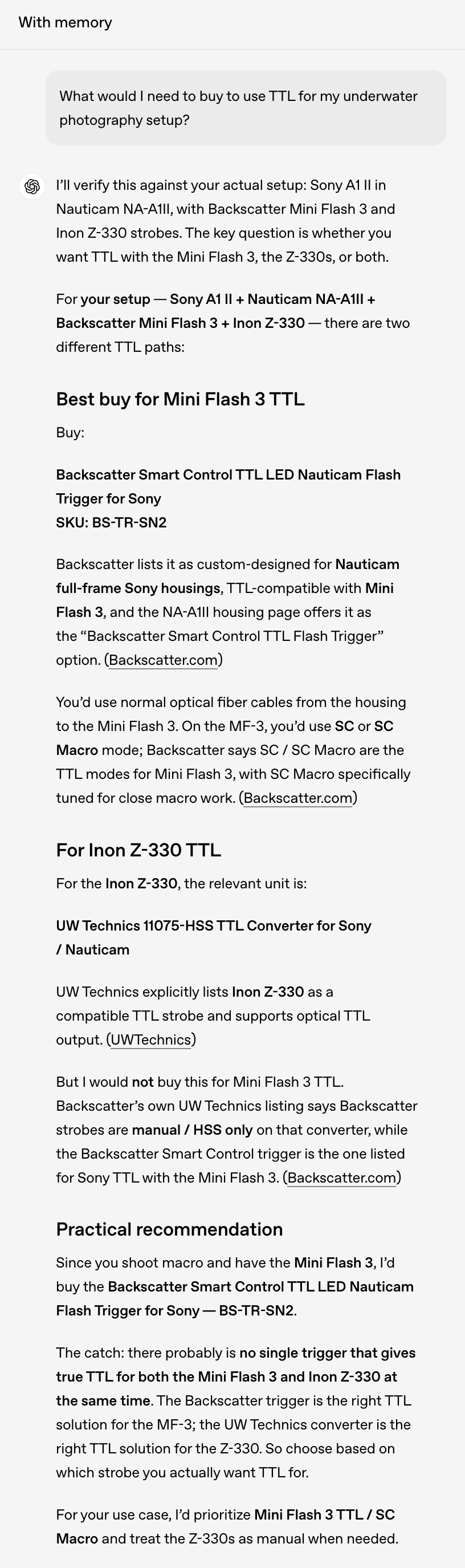 With memory

What would I need to buy to use TTL for my underwater photography setup?

I'll verify this against your actual setup: Sony A1 II in Nauticam NA-A1II, with Backscatter Mini Flash 3 and Inon Z-330 strobes. The key question is whether you want TTL with the Mini Flash 3, the Z-330s, or both.

For your setup — Sony A1 II + Nauticam NA-A1II + Backscatter Mini Flash 3 + Inon Z-330 — there are two different TTL paths:

Best buy for Mini Flash 3 TTL

Buy:

Backscatter Smart Control TTL LED Nauticam Flash Trigger for Sony
SKU: BS-TR-SN2

Backscatter lists it as custom-designed for Nauticam full-frame Sony housings, TTL-compatible with Mini Flash 3, and the NA-A1II housing page offers it as the "Backscatter Smart Control TTL Flash Trigger" option. (Backscatter.com)

You'd use normal optical fiber cables from the housing to the Mini Flash 3. On the MF-3, you'd use SC or SC Macro mode; Backscatter says SC / SC Macro are the TTL modes for Mini Flash 3, with SC Macro specifically tuned for close macro work. (Backscatter.com)

For Inon Z-330 TTL

For the Inon Z-330, the relevant unit is:

UW Technics 11075-HSS TTL Converter for Sony / Nauticam

UW Technics explicitly lists Inon Z-330 as a compatible TTL strobe and supports optical TTL output. (UWTechnics)

But I would not buy this for Mini Flash 3 TTL. Backscatter's own UW Technics listing says Backscatter strobes are manual / HSS only on that converter, while the Backscatter Smart Control trigger is the one listed for Sony TTL with the Mini Flash 3. (Backscatter.com)

Practical recommendation

Since you shoot macro and have the Mini Flash 3, I'd buy the Backscatter Smart Control TTL LED Nauticam Flash Trigger for Sony — BS-TR-SN2.

The catch: there probably is no single trigger that gives true TTL for both the Mini Flash 3 and Inon Z-330 at the same time. The Backscatter trigger is the right TTL solution for the MF-3; the UW Technics converter is the right TTL solution for the Z-330. So choose based on which strobe you actually want TTL for.

For your use case, I'd prioritize Mini Flash 3 TTL / SC Macro and treat the Z-330s as manual when needed.